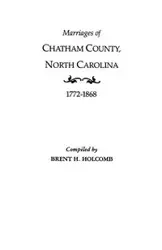 Marriages of

CHATHAM COUNTY,

NORTH CAROLINA

1772-1868

Compiled by

BRENT H. HOLCOMB